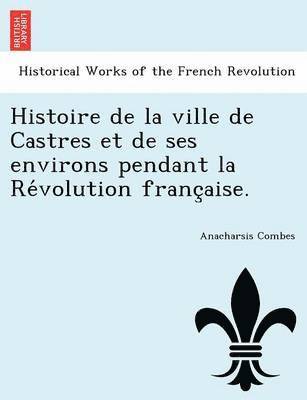 BRITISH LIBRARY

Historical Works of the French Revolution

Histoire de la ville de Castres et de ses environs pendant la Révolution française.

Anacharsis Combes